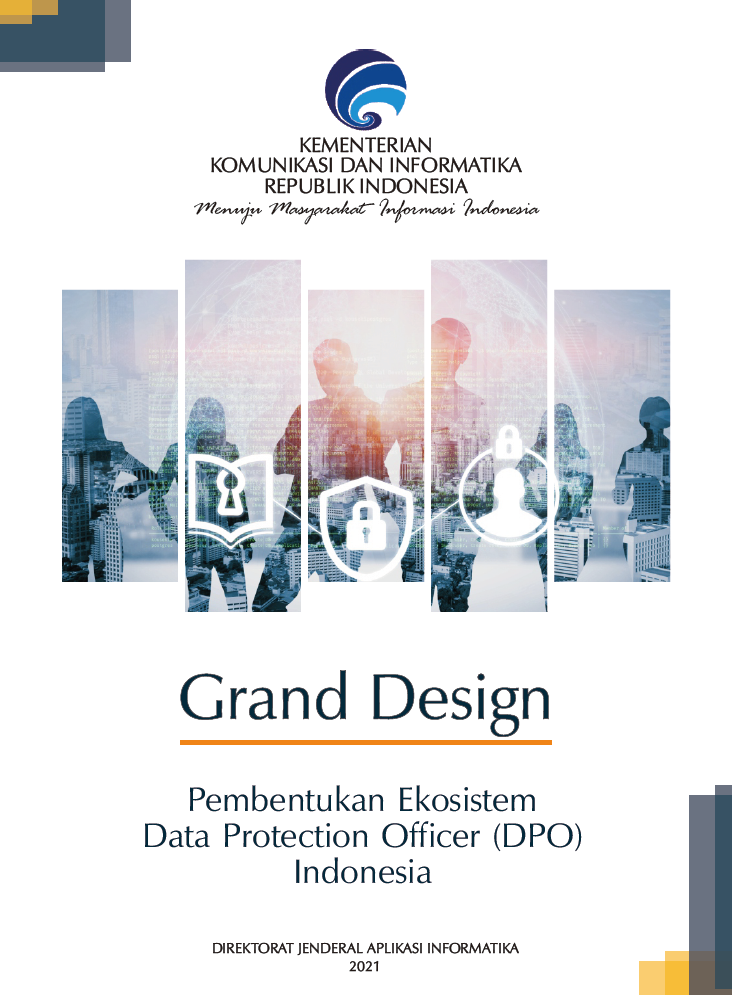 KEMENTERIAN
KOMUNIKASI DAN INFORMATIKA
REPUBLIK INDONESIA
Menuju Masyarakat Informasi Indonesia

Grand Design

Pembentukan Ekosistem
Data Protection Officer (DPO)
Indonesia

DIREKTORAT JENDERAL APLIKASI INFORMATIKA
2021